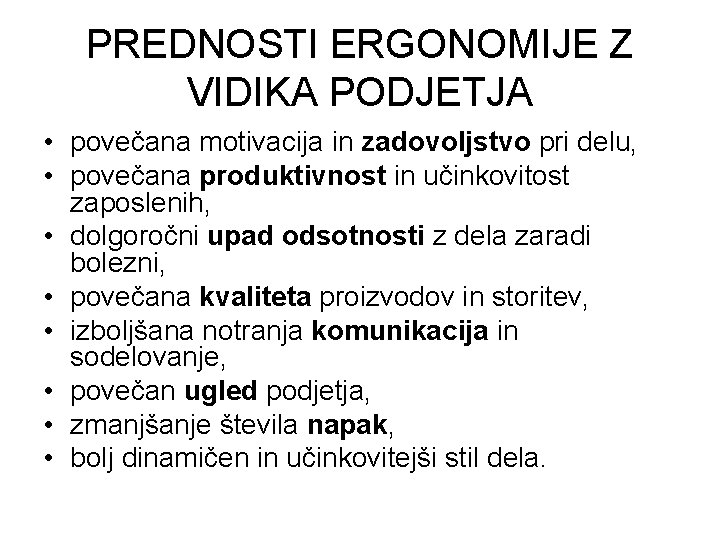 PREDNOSTI ERGONOMIJE Z VIDIKA PODJETJA

• povečana motivacija in zadovoljstvo pri delu,
• povečana produktivnost in učinkovitost zaposlenih,
• dolgoročni upad odsotnosti z dela zaradi bolezni,
• povečana kvaliteta proizvodov in storitev,
• izboljšana notranja komunikacija in sodelovanje,
• povečan ugled podjetja,
• zmanjšanje števila napak,
• bolj dinamičen in učinkovitejši stil dela.